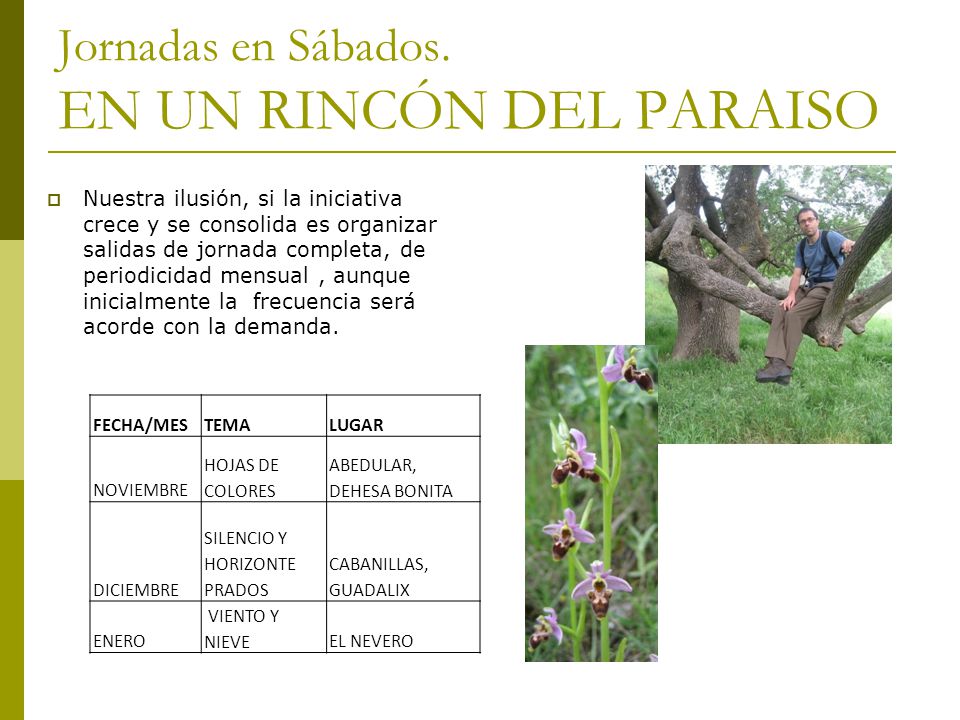 Jornadas en Sábados.
EN UN RINCÓN DEL PARAISO

Nuestra ilusión, si la iniciativa crece y se consolida es organizar salidas de jornada completa, de periodicidad mensual , aunque inicialmente la frecuencia será acorde con la demanda.

| FECHA/MES | TEMA | LUGAR |
|---|---|---|
| NOVIEMBRE | HOJAS DE COLORES | ABEDULAR, DEHESA BONITA |
| DICIEMBRE | SILENCIO Y HORIZONTE PRADOS | CABANILLAS, GUADALIX |
| ENERO | VIENTO Y NIEVE | EL NEVERO |